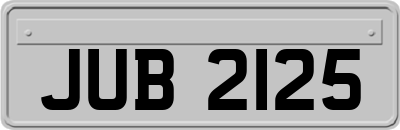 JUB 2125